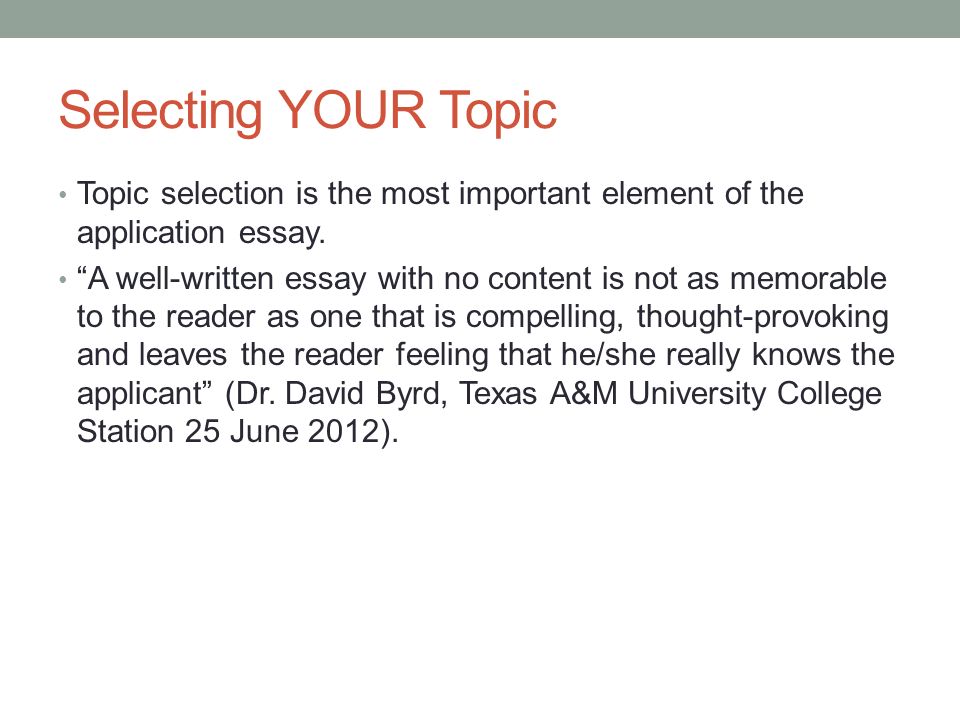 Selecting YOUR Topic

• Topic selection is the most important element of the application essay.

• “A well-written essay with no content is not as memorable to the reader as one that is compelling, thought-provoking and leaves the reader feeling that he/she really knows the applicant” (Dr. David Byrd, Texas A&M University College Station 25 June 2012).